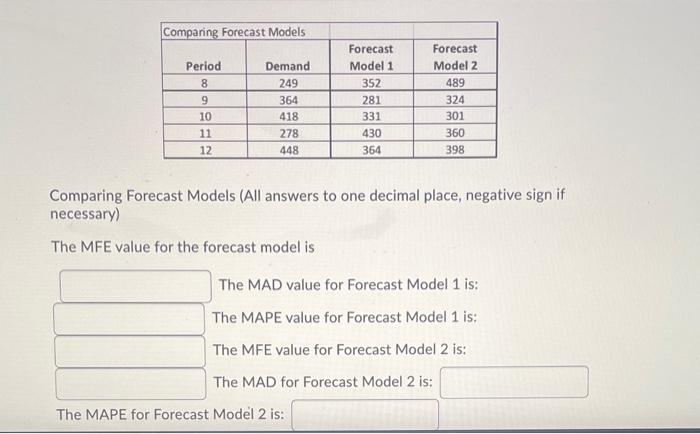 Comparing Forecast Models

| Period | Demand | Forecast Model 1 | Forecast Model 2 |
|---|---|---|---|
| 8 | 249 | 352 | 489 |
| 9 | 364 | 281 | 324 |
| 10 | 418 | 331 | 301 |
| 11 | 278 | 430 | 360 |
| 12 | 448 | 364 | 398 |

Comparing Forecast Models (All answers to one decimal place, negative sign if necessary)

The MFE value for the forecast model is

The MAD value for Forecast Model 1 is:

The MAPE value for Forecast Model 1 is:

The MFE value for Forecast Model 2 is:

The MAD for Forecast Model 2 is:

The MAPE for Forecast Model 2 is: